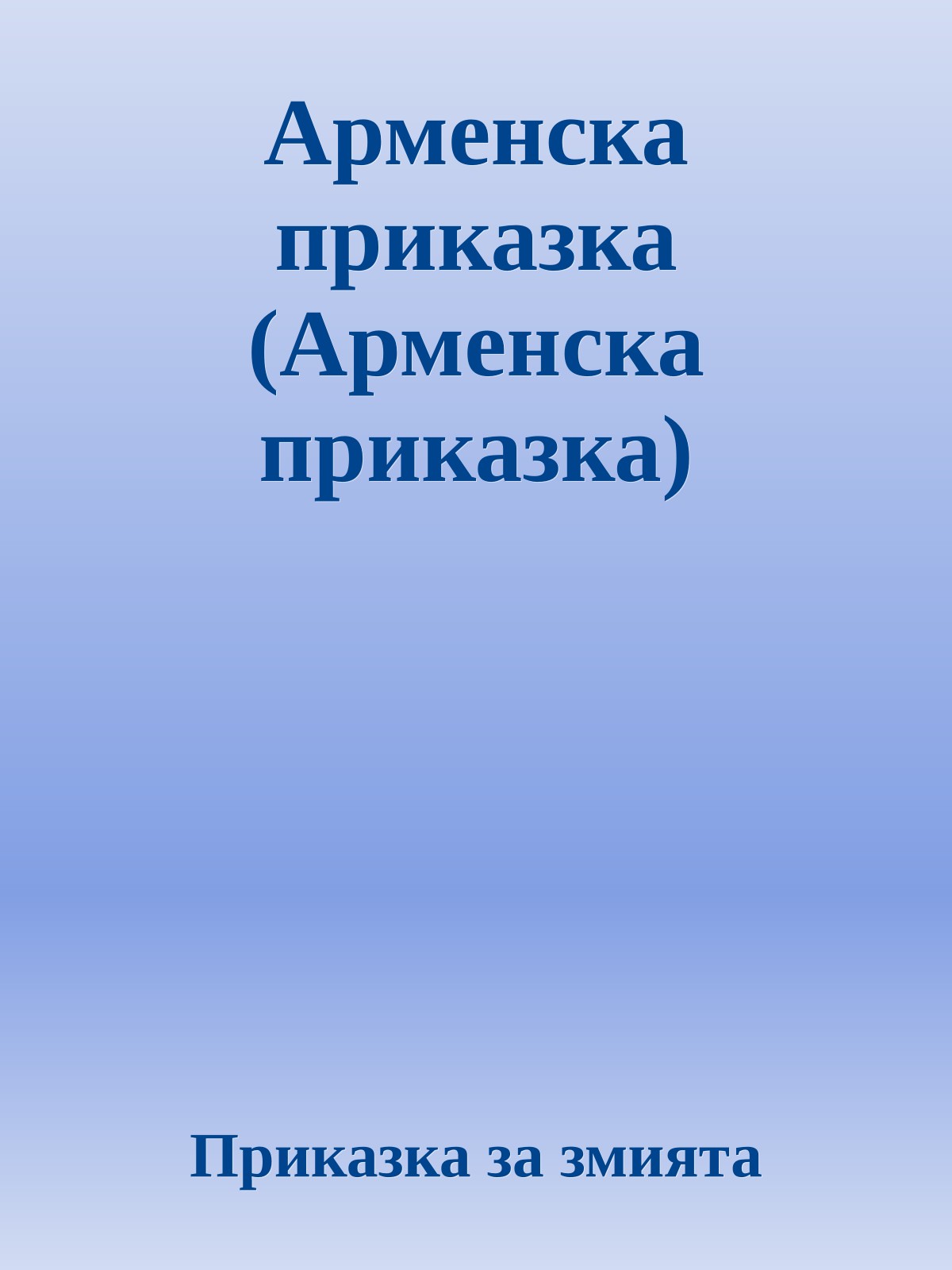 Арменска приказка (Арменска приказка)

Приказка за змията